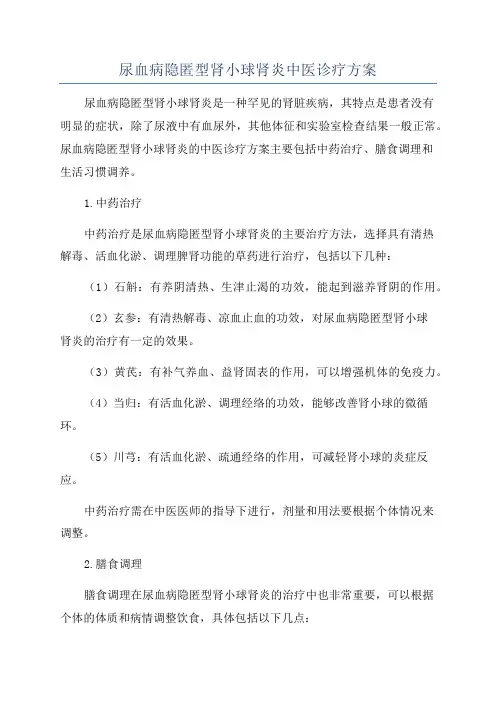 尿血病隐匿型肾小球肾炎中医诊疗方案

尿血病隐匿型肾小球肾炎是一种罕见的肾脏疾病，其特点是患者没有明显的症状，除了尿液中有血尿外，其他体征和实验室检查结果一般正常。尿血病隐匿型肾小球肾炎的中医诊疗方案主要包括中药治疗、膳食调理和生活习惯调养。

1.中药治疗

中药治疗是尿血病隐匿型肾小球肾炎的主要治疗方法，选择具有清热解毒、活血化淤、调理脾肾功能的草药进行治疗，包括以下几种：

（1）石斛：有养阴清热、生津止渴的功效，能起到滋养肾阴的作用。

（2）玄参：有清热解毒、凉血止血的功效，对尿血病隐匿型肾小球肾炎的治疗有一定的效果。

（3）黄芪：有补气养血、益肾固表的作用，可以增强机体的免疫力。

（4）当归：有活血化淤、调理经络的功效，能够改善肾小球的微循环。

（5）川芎：有活血化淤、疏通经络的作用，可减轻肾小球的炎症反应。

中药治疗需在中医医师的指导下进行，剂量和用法要根据个体情况来调整。

2.膳食调理

膳食调理在尿血病隐匿型肾小球肾炎的治疗中也非常重要，可以根据个体的体质和病情调整饮食，具体包括以下几点：